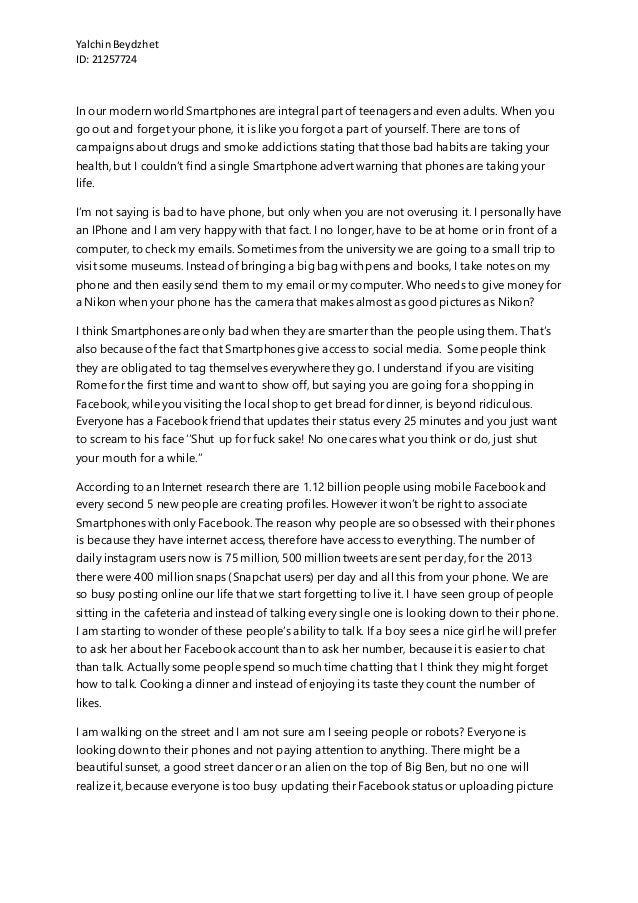 Yalchin Beydzhet
ID: 21257724

In our modern world Smartphones are integral part of teenagers and even adults. When you go out and forget your phone, it is like you forgot a part of yourself. There are tons of campaigns about drugs and smoke addictions stating that those bad habits are taking your health, but I couldn't find a single Smartphone advert warning that phones are taking your life.

I'm not saying is bad to have phone, but only when you are not overusing it. I personally have an IPhone and I am very happy with that fact. I no longer, have to be at home or in front of a computer, to check my emails. Sometimes from the university we are going to a small trip to visit some museums. Instead of bringing a big bag with pens and books, I take notes on my phone and then easily send them to my email or my computer. Who needs to give money for a Nikon when your phone has the camera that makes almost as good pictures as Nikon?

I think Smartphones are only bad when they are smarter than the people using them. That's also because of the fact that Smartphones give access to social media. Some people think they are obligated to tag themselves everywhere they go. I understand if you are visiting Rome for the first time and want to show off, but saying you are going for a shopping in Facebook, while you visiting the local shop to get bread for dinner, is beyond ridiculous. Everyone has a Facebook friend that updates their status every 25 minutes and you just want to scream to his face ''Shut up for fuck sake! No one cares what you think or do, just shut your mouth for a while.''

According to an Internet research there are 1.12 billion people using mobile Facebook and every second 5 new people are creating profiles. However it won't be right to associate Smartphones with only Facebook. The reason why people are so obsessed with their phones is because they have internet access, therefore have access to everything. The number of daily instagram users now is 75 million, 500 million tweets are sent per day, for the 2013 there were 400 million snaps (Snapchat users) per day and all this from your phone. We are so busy posting online our life that we start forgetting to live it. I have seen group of people sitting in the cafeteria and instead of talking every single one is looking down to their phone. I am starting to wonder of these people's ability to talk. If a boy sees a nice girl he will prefer to ask her about her Facebook account than to ask her number, because it is easier to chat than talk. Actually some people spend so much time chatting that I think they might forget how to talk. Cooking a dinner and instead of enjoying its taste they count the number of likes.

I am walking on the street and I am not sure am I seeing people or robots? Everyone is looking down to their phones and not paying attention to anything. There might be a beautiful sunset, a good street dancer or an alien on the top of Big Ben, but no one will realize it, because everyone is too busy updating their Facebook status or uploading picture